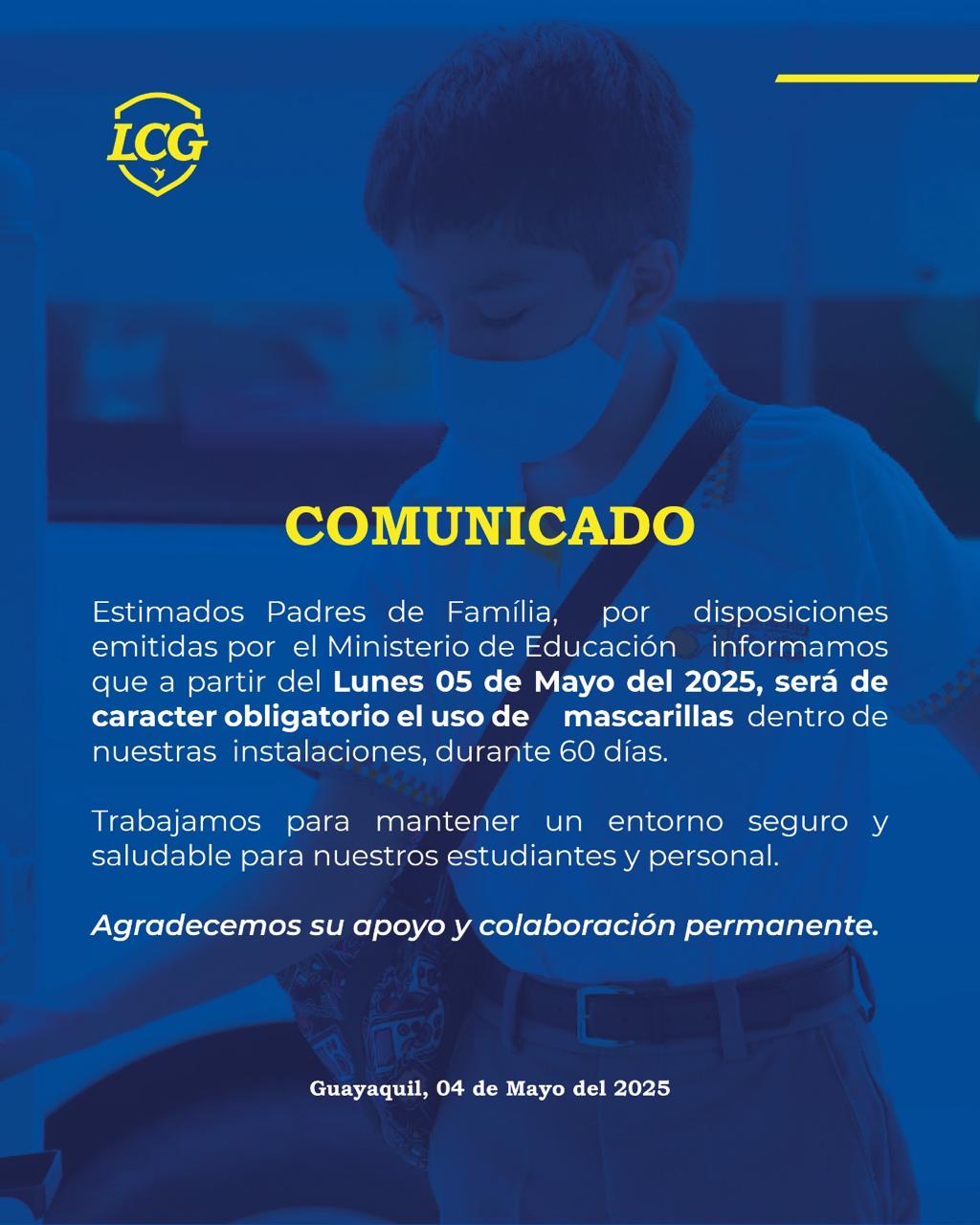 LCG

COMUNICADO

Estimados Padres de Família, por disposiciones emitidas por el Ministerio de Educación informamos que a partir del Lunes 05 de Mayo del 2025, será de caracter obligatorio el uso de mascarillas dentro de nuestras instalaciones, durante 60 días.

Trabajamos para mantener un entorno seguro y saludable para nuestros estudiantes y personal.

Agradecemos su apoyo y colaboración permanente.

Guayaquil, 04 de Mayo del 2025